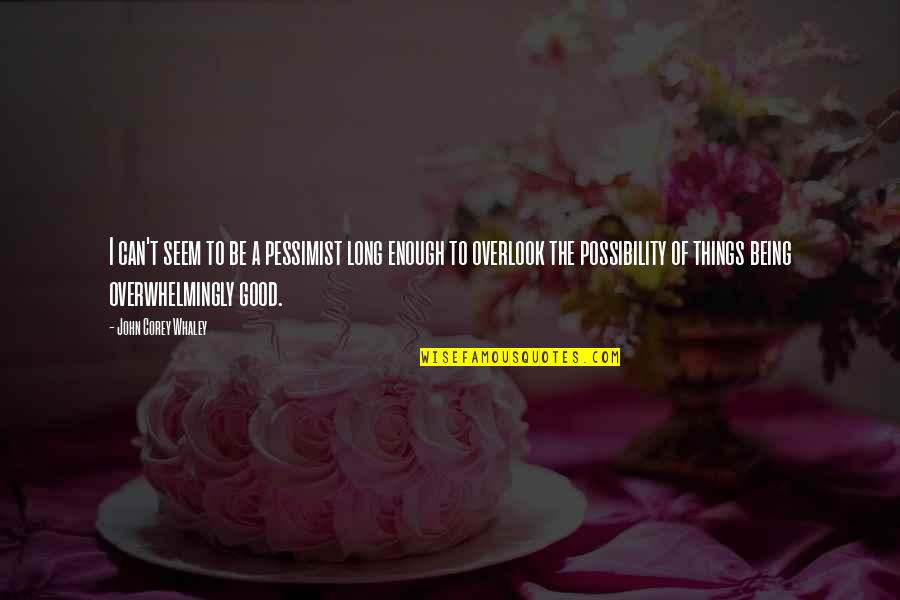 I can't seem to be a pessimist long enough to overlook the possibility of things being overwhelmingly good.

- John Corey Whaley

WISEFAMOUSQUOTES.COM